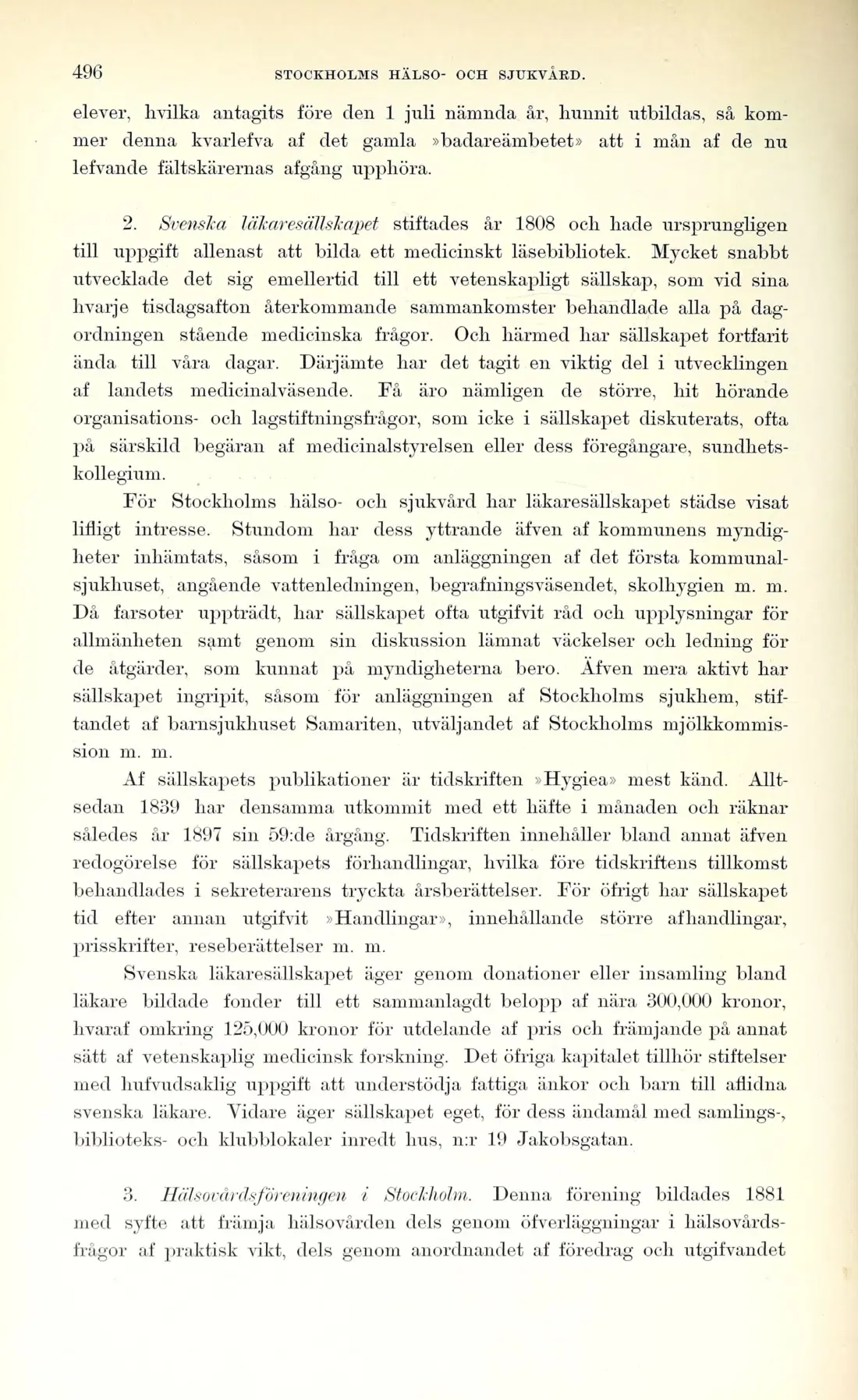 496 STOCKHOLMS HÄLSO- OCH SJUKVÅRD.

elever, hvilka antagits före den 1 juli nämnda år, hunnit utbildas, så kommer denna kvarlefva af det gamla »badareämbetet» att i mån af de nu lefvande fältskärernas afgång upphöra.

2. Svenska läkaresällskapet stiftades år 1808 och hade ursprungligen till uppgift allenast att bilda ett medicinskt läsebibliotek. Mycket snabbt utvecklade det sig emellertid till ett vetenskapligt sällskap, som vid sina hvarje tisdagsafton återkommande sammankomster behandlade alla på dagordningen stående medicinska frågor. Och härmed har sällskapet fortfarit ända till våra dagar. Därjämte har det tagit en viktig del i utvecklingen af landets medicinalväsende. Få äro nämligen de större, hit hörande organisations- och lagstiftningsfrågor, som icke i sällskapet diskuterats, ofta på särskild begäran af medicinalstyrelsen eller dess föregångare, sundhetskollegium.

För Stockholms hälso- och sjukvård har läkaresällskapet städse visat lifligt intresse. Stundom har dess yttrande äfven af kommunens myndigheter inhämtats, såsom i fråga om anläggningen af det första kommunalsjukhuset, angående vattenledningen, begrafningsväsendet, skolhygien m. m. Då farsoter uppträdt, har sällskapet ofta utgifvit råd och upplysningar för allmänheten samt genom sin diskussion lämnat väckelser och ledning för de åtgärder, som kunnat på myndigheterna bero. Äfven mera aktivt har sällskapet ingripit, såsom för anläggningen af Stockholms sjukhem, stiftandet af barnsjukhuset Samariten, utväljandet af Stockholms mjölkkommission m. m.

Af sällskapets publikationer är tidskriften »Hygiea» mest känd. Alltsedan 1839 har densamma utkommit med ett häfte i månaden och räknar således år 1897 sin 59:de årgång. Tidskriften innehåller bland annat äfven redogörelse för sällskapets förhandlingar, hvilka före tidskriftens tillkomst behandlades i sekreterarens tryckta årsberättelser. För öfrigt har sällskapet tid efter annan utgifvit »Handlingar», innehållande större afhandlingar, prisskrifter, reseberättelser m. m.

Svenska läkaresällskapet äger genom donationer eller insamling bland läkare bildade fonder till ett sammanlagdt belopp af nära 300,000 kronor, hvaraf omkring 125,000 kronor för utdelande af pris och främjande på annat sätt af vetenskaplig medicinsk forskning. Det öfriga kapitalet tillhör stiftelser med hufvudsaklig uppgift att understödja fattiga änkor och barn till aflidna svenska läkare. Vidare äger sällskapet eget, för dess ändamål med samlings-, biblioteks- och klubblokaler inredt hus, n:r 19 Jakobsgatan.

3. Hälsovårdsföreningen i Stockholm. Denna förening bildades 1881 med syfte att främja hälsovården dels genom öfverläggningar i hälsovårdsfrågor af praktisk vikt, dels genom anordnandet af föredrag och utgifvandet